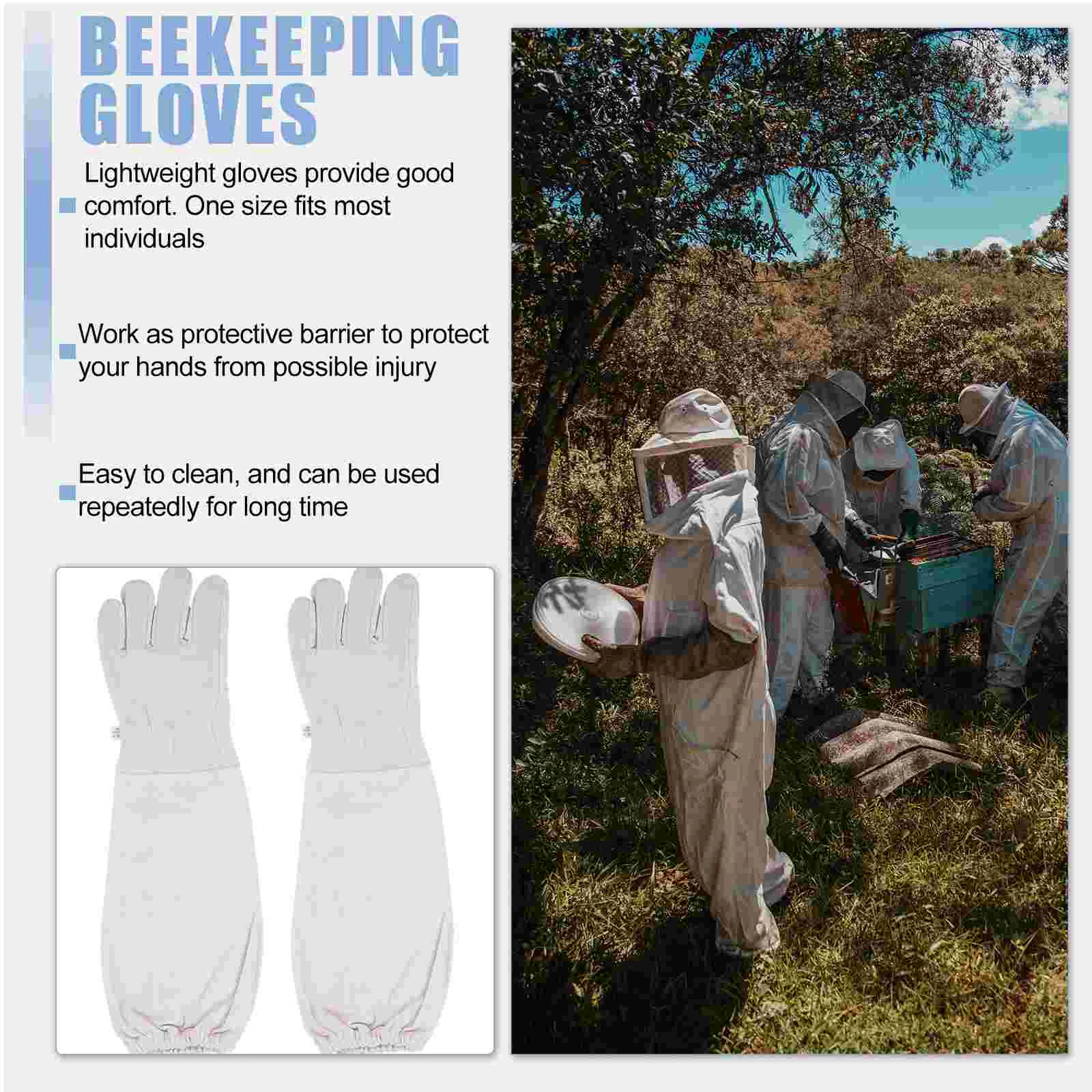 BEEKEEPING GLOVES

Lightweight gloves provide good comfort. One size fits most individuals

Work as protective barrier to protect your hands from possible injury

Easy to clean, and can be used repeatedly for long time